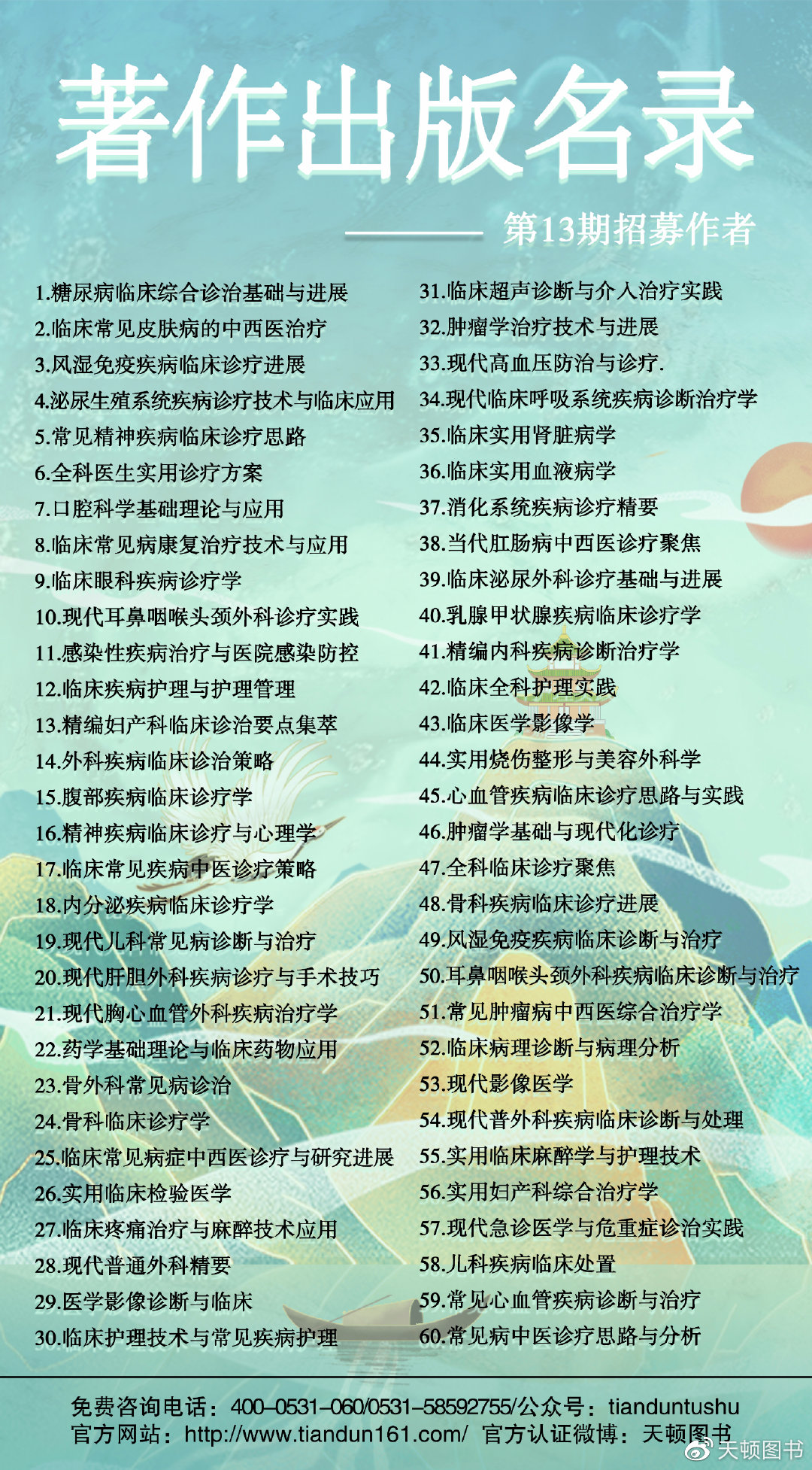 著作出版名录

第13期招募作者

1.糖尿病临床综合诊治基础与进展
2.临床常见皮肤病的中西医治疗
3.风湿免疫疾病临床诊疗进展
4.泌尿生殖系统疾病诊疗技术与临床应用
5.常见精神疾病临床诊疗思路
6.全科医生实用诊疗方案
7.口腔科学基础理论与应用
8.临床常见病康复治疗技术与应用
9.临床眼科疾病诊疗学
10.现代耳鼻咽喉头颈外科诊疗实践
11.感染性疾病治疗与医院感染防控
12.临床疾病护理与护理管理
13.精编妇产科临床诊治要点集萃
14.外科疾病临床诊治策略
15.腹部疾病临床诊疗学
16.精神疾病临床诊疗与心理学
17.临床常见疾病中医诊疗策略
18.内分泌疾病临床诊疗学
19.现代儿科常见病诊断与治疗
20.现代肝胆外科疾病诊疗与手术技巧
21.现代胸心血管外科疾病治疗学
22.药学基础理论与临床药物应用
23.骨外科常见病诊治
24.骨科临床诊疗学
25.临床常见病症中西医诊疗与研究进展
26.实用临床检验医学
27.临床疼痛治疗与麻醉技术应用
28.现代普通外科精要
29.医学影像诊断与临床
30.临床护理技术与常见疾病护理

31.临床超声诊断与介入治疗实践
32.肿瘤学治疗技术与进展
33.现代高血压防治与诊疗.
34.现代临床呼吸系统疾病诊断治疗学
35.临床实用肾脏病学
36.临床实用血液病学
37.消化系统疾病诊疗精要
38.当代肛肠病中西医诊疗聚焦
39.临床泌尿外科诊疗基础与进展
40.乳腺甲状腺疾病临床诊疗学
41.精编内科疾病诊断治疗学
42.临床全科护理实践
43.临床医学影像学
44.实用烧伤整形与美容外科学
45.心血管疾病临床诊疗思路与实践
46.肿瘤学基础与现代化诊疗
47.全科临床诊疗聚焦
48.骨科疾病临床诊疗进展
49.风湿免疫疾病临床诊断与治疗
50.耳鼻咽喉头颈外科疾病临床诊断与治疗
51.常见肿瘤病中西医综合治疗学
52.临床病理诊断与病理分析
53.现代影像医学
54.现代普外科疾病临床诊断与处理
55.实用临床麻醉学与护理技术
56.实用妇产科综合治疗学
57.现代急诊医学与危重症诊治实践
58.儿科疾病临床处置
59.常见心血管疾病诊断与治疗
60.常见病中医诊疗思路与分析

免费咨询电话：400-0531-060/0531-58592755/公众号：tianduntushu
官方网站：http://www.tiandun161.com/ 官方认证微博：天顿图书

天顿图书